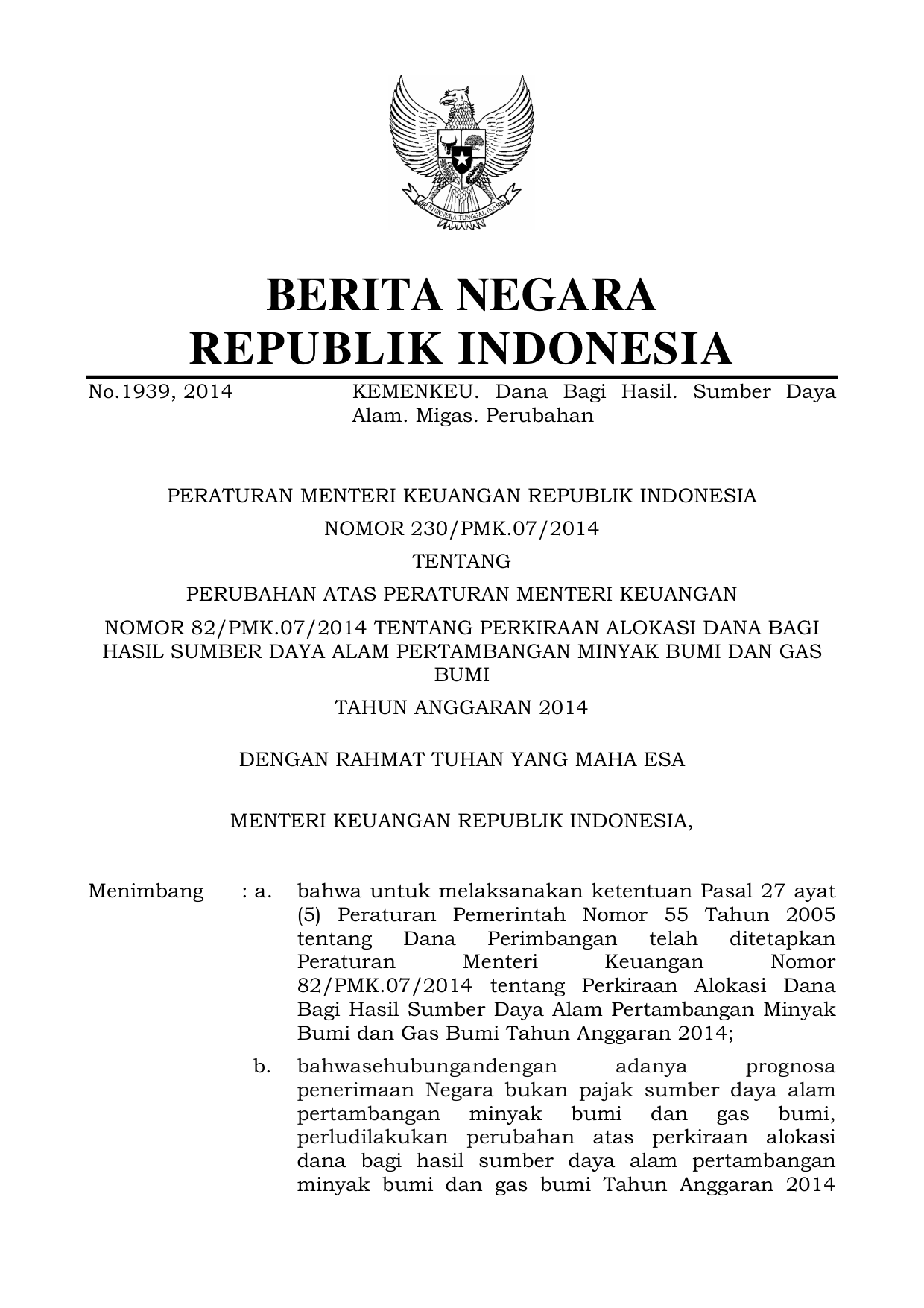 BHINNEKA TUNGGAL IKA

BERITA NEGARA
REPUBLIK INDONESIA

No.1939, 2014

KEMENKEU. Dana Bagi Hasil. Sumber Daya Alam. Migas. Perubahan

PERATURAN MENTERI KEUANGAN REPUBLIK INDONESIA
NOMOR 230/PMK.07/2014
TENTANG
PERUBAHAN ATAS PERATURAN MENTERI KEUANGAN
NOMOR 82/PMK.07/2014 TENTANG PERKIRAAN ALOKASI DANA BAGI HASIL SUMBER DAYA ALAM PERTAMBANGAN MINYAK BUMI DAN GAS BUMI
TAHUN ANGGARAN 2014

DENGAN RAHMAT TUHAN YANG MAHA ESA

MENTERI KEUANGAN REPUBLIK INDONESIA,

Menimbang : a. bahwa untuk melaksanakan ketentuan Pasal 27 ayat (5) Peraturan Pemerintah Nomor 55 Tahun 2005 tentang Dana Perimbangan telah ditetapkan Peraturan Menteri Keuangan Nomor 82/PMK.07/2014 tentang Perkiraan Alokasi Dana Bagi Hasil Sumber Daya Alam Pertambangan Minyak Bumi dan Gas Bumi Tahun Anggaran 2014;

b. bahwasehubungandengan adanya prognosa penerimaan Negara bukan pajak sumber daya alam pertambangan minyak bumi dan gas bumi, perludilakukan perubahan atas perkiraan alokasi dana bagi hasil sumber daya alam pertambangan minyak bumi dan gas bumi Tahun Anggaran 2014